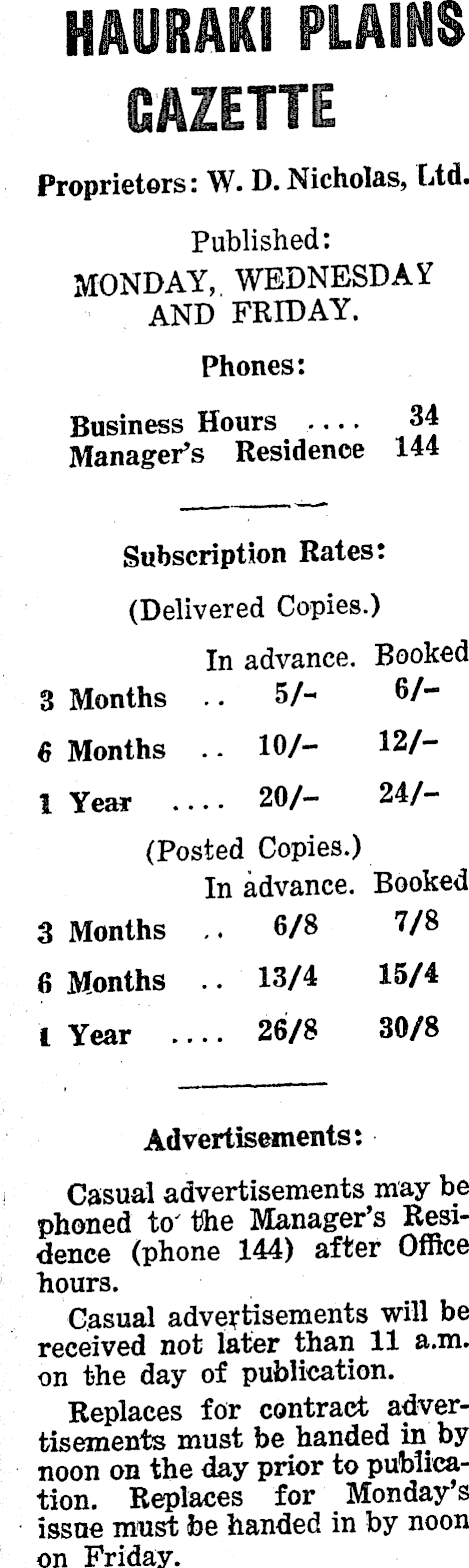 HAURAKI PLAINS GAZETTE

Proprietors: W. D. Nicholas, Ltd.

Published:
MONDAY, WEDNESDAY AND FRIDAY.

Phones:

Business Hours .... 34
Manager's Residence 144

Subscription Rates:

(Delivered Copies.)

| | In advance. | Booked |
|---|---|---|
| 3 Months .. | 5/- | 6/- |
| 6 Months .. | 10/- | 12/- |
| 1 Year .... | 20/- | 24/- |

(Posted Copies.)

| | In advance. | Booked |
|---|---|---|
| 3 Months .. | 6/8 | 7/8 |
| 6 Months .. | 13/4 | 15/4 |
| 1 Year .... | 26/8 | 30/8 |

Advertisements:

Casual advertisements may be phoned to the Manager's Residence (phone 144) after Office hours.

Casual advertisements will be received not later than 11 a.m. on the day of publication.

Replaces for contract advertisements must be handed in by noon on the day prior to publication. Replaces for Monday's issue must be handed in by noon on Friday.